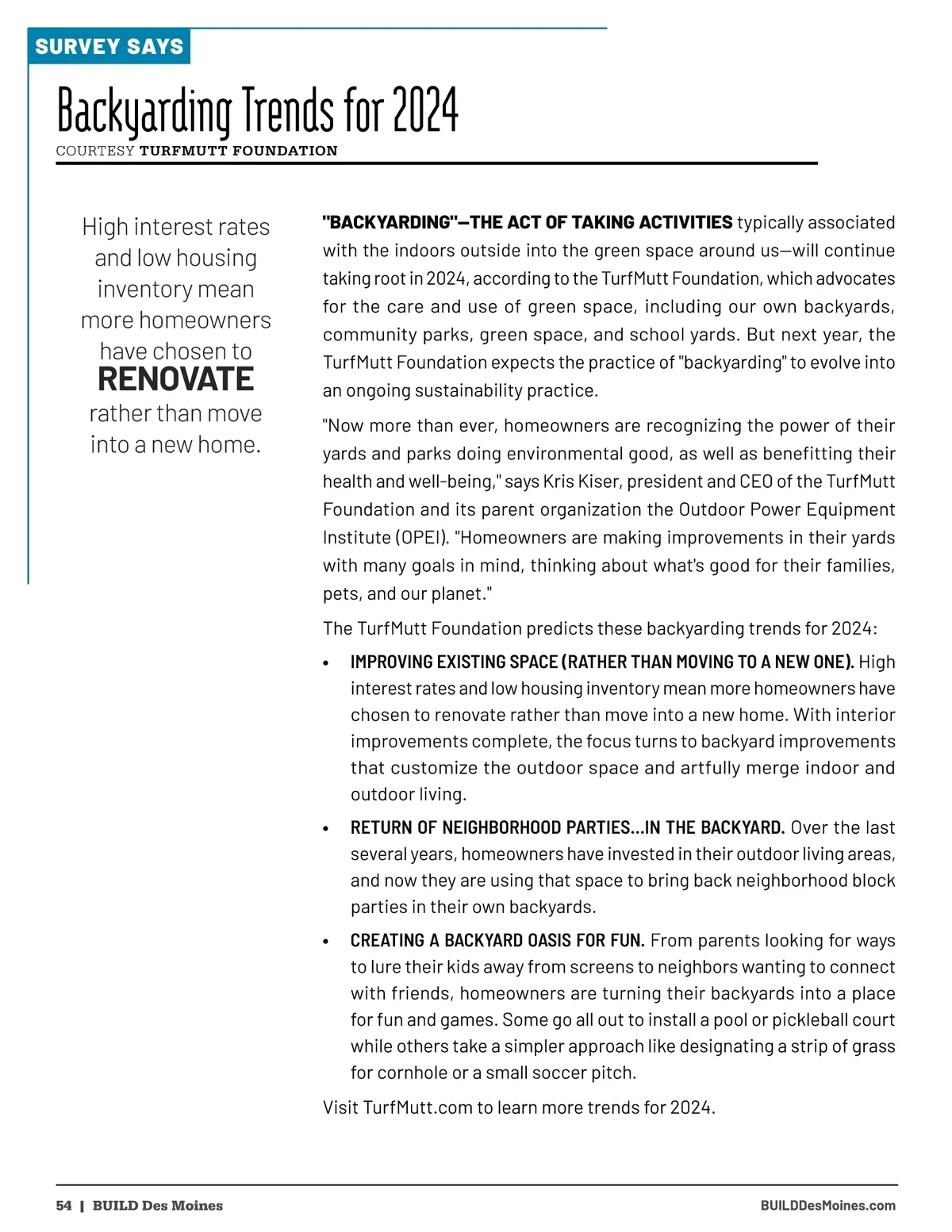 SURVEY SAYS

Backyarding Trends for 2024

COURTESY TURFMUTT FOUNDATION

High interest rates and low housing inventory mean more homeowners have chosen to RENOVATE rather than move into a new home.

"BACKYARDING"—THE ACT OF TAKING ACTIVITIES typically associated with the indoors outside into the green space around us—will continue taking root in 2024, according to the TurfMutt Foundation, which advocates for the care and use of green space, including our own backyards, community parks, green space, and school yards. But next year, the TurfMutt Foundation expects the practice of "backyarding" to evolve into an ongoing sustainability practice.

"Now more than ever, homeowners are recognizing the power of their yards and parks doing environmental good, as well as benefitting their health and well-being," says Kris Kiser, president and CEO of the TurfMutt Foundation and its parent organization the Outdoor Power Equipment Institute (OPEI). "Homeowners are making improvements in their yards with many goals in mind, thinking about what's good for their families, pets, and our planet."

The TurfMutt Foundation predicts these backyarding trends for 2024:

• IMPROVING EXISTING SPACE (RATHER THAN MOVING TO A NEW ONE). High interest rates and low housing inventory mean more homeowners have chosen to renovate rather than move into a new home. With interior improvements complete, the focus turns to backyard improvements that customize the outdoor space and artfully merge indoor and outdoor living.

• RETURN OF NEIGHBORHOOD PARTIES...IN THE BACKYARD. Over the last several years, homeowners have invested in their outdoor living areas, and now they are using that space to bring back neighborhood block parties in their own backyards.

• CREATING A BACKYARD OASIS FOR FUN. From parents looking for ways to lure their kids away from screens to neighbors wanting to connect with friends, homeowners are turning their backyards into a place for fun and games. Some go all out to install a pool or pickleball court while others take a simpler approach like designating a strip of grass for cornhole or a small soccer pitch.

Visit TurfMutt.com to learn more trends for 2024.

54 | BUILD Des Moines

BUILDDesMoines.com